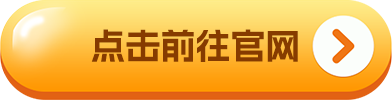 点击前往官网